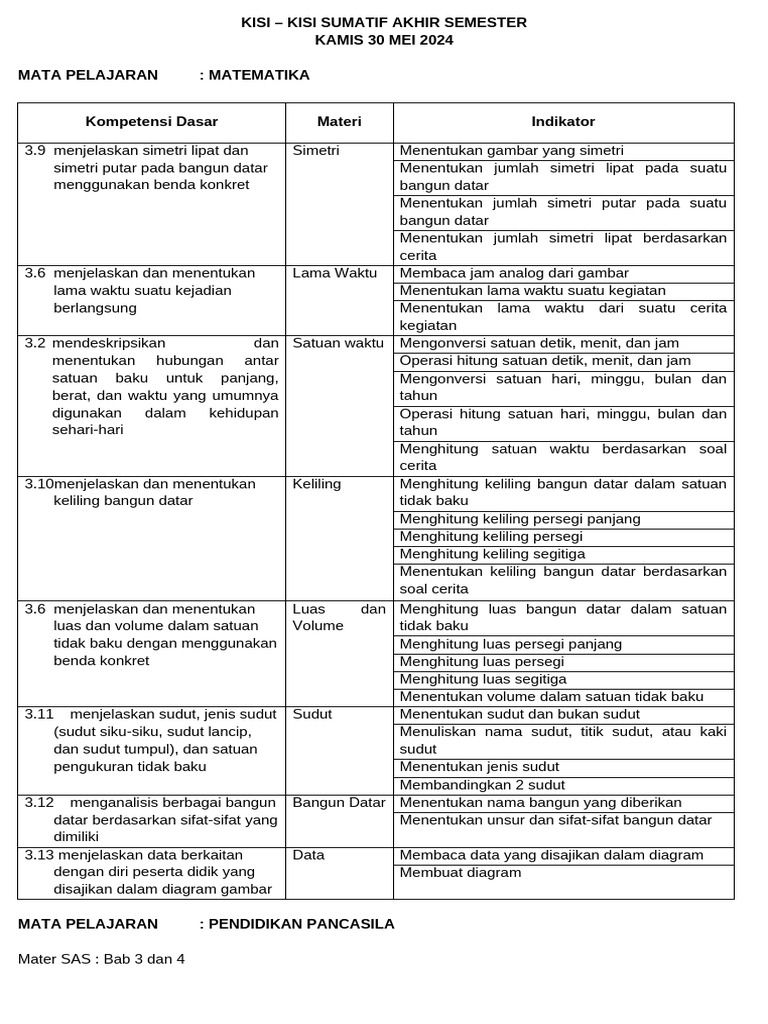 KISI – KISI SUMATIF AKHIR SEMESTER
KAMIS 30 MEI 2024

MATA PELAJARAN : MATEMATIKA

| Kompetensi Dasar | Materi | Indikator |
|---|---|---|
| 3.9 menjelaskan simetri lipat dan simetri putar pada bangun datar menggunakan benda konkret | Simetri | Menentukan gambar yang simetri |
| | | Menentukan jumlah simetri lipat pada suatu bangun datar |
| | | Menentukan jumlah simetri putar pada suatu bangun datar |
| | | Menentukan jumlah simetri lipat berdasarkan cerita |
| 3.6 menjelaskan dan menentukan lama waktu suatu kejadian berlangsung | Lama Waktu | Membaca jam analog dari gambar |
| | | Menentukan lama waktu suatu kegiatan |
| | | Menentukan lama waktu dari suatu cerita kegiatan |
| 3.2 mendeskripsikan dan menentukan hubungan antar satuan baku untuk panjang, berat, dan waktu yang umumnya digunakan dalam kehidupan sehari-hari | Satuan waktu | Mengonversi satuan detik, menit, dan jam |
| | | Operasi hitung satuan detik, menit, dan jam |
| | | Mengonversi satuan hari, minggu, bulan dan tahun |
| | | Operasi hitung satuan hari, minggu, bulan dan tahun |
| | | Menghitung satuan waktu berdasarkan soal cerita |
| 3.10menjelaskan dan menentukan keliling bangun datar | Keliling | Menghitung keliling bangun datar dalam satuan tidak baku |
| | | Menghitung keliling persegi panjang |
| | | Menghitung keliling persegi |
| | | Menghitung keliling segitiga |
| | | Menentukan keliling bangun datar berdasarkan soal cerita |
| 3.6 menjelaskan dan menentukan luas dan volume dalam satuan tidak baku dengan menggunakan benda konkret | Luas dan Volume | Menghitung luas bangun datar dalam satuan tidak baku |
| | | Menghitung luas persegi panjang |
| | | Menghitung luas persegi |
| | | Menghitung luas segitiga |
| | | Menentukan volume dalam satuan tidak baku |
| 3.11 menjelaskan sudut, jenis sudut (sudut siku-siku, sudut lancip, dan sudut tumpul), dan satuan pengukuran tidak baku | Sudut | Menentukan sudut dan bukan sudut |
| | | Menuliskan nama sudut, titik sudut, atau kaki sudut |
| | | Menentukan jenis sudut |
| | | Membandingkan 2 sudut |
| 3.12 menganalisis berbagai bangun datar berdasarkan sifat-sifat yang dimiliki | Bangun Datar | Menentukan nama bangun yang diberikan |
| | | Menentukan unsur dan sifat-sifat bangun datar |
| 3.13 menjelaskan data berkaitan dengan diri peserta didik yang disajikan dalam diagram gambar | Data | Membaca data yang disajikan dalam diagram |
| | | Membuat diagram |

MATA PELAJARAN : PENDIDIKAN PANCASILA

Mater SAS : Bab 3 dan 4